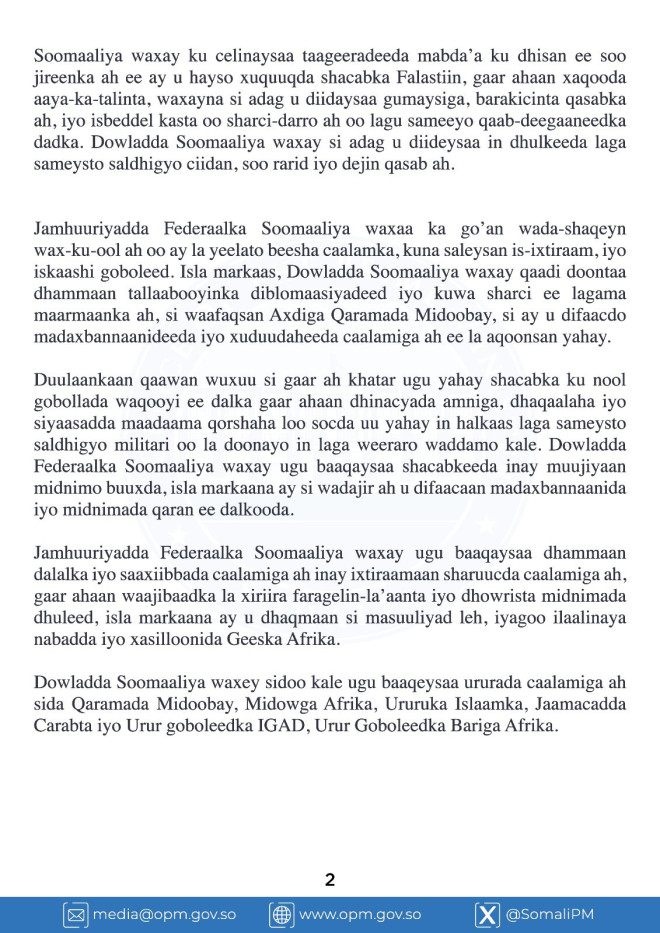 Soomaaliya waxay ku celinaysaa taageeradeeda mabda'a ku dhisan ee soo jireenka ah ee ay u hayso xuquuqda shacabka Falastiin, gaar ahaan xaqooda aaya-ka-talinta, waxayna si adag u diidaysaa gumaysiga, barakicinta qasabka ah, iyo isbeddel kasta oo sharci-darro ah oo lagu sameeyo qaab-deegaaneedka dadka. Dowladda Soomaaliya waxay si adag u diideysaa in dhulkeeda laga sameysto saldhigyo ciidan, soo rarid iyo dejin qasab ah.

Jamhuuriyadda Federaalka Soomaaliya waxaa ka go'an wada-shaqeyn wax-ku-ool ah oo ay la yeelato beesha caalamka, kuna saleysan is-ixtiraam, iyo iskaashi goboleed. Isla markaas, Dowladda Soomaaliya waxay qaadi doontaa dhammaan tallaabooyinka diblomaasiyadeed iyo kuwa sharci ee lagama maarmaanka ah, si waafaqsan Axdiga Qaramada Midoobay, si ay u difaacdo madaxbannaanideeda iyo xuduudaheeda caalamiga ah ee la aqoonsan yahay.

Duulaankaan qaawan wuxuu si gaar ah khatar ugu yahay shacabka ku nool gobollada waqooyi ee dalka gaar ahaan dhinacyada amniga, dhaqaalaha iyo siyaasadda maadaama qorshaha loo socda uu yahay in halkaas laga sameysto saldhigyo militari oo la doonayo in laga weeraro waddamo kale. Dowladda Federaalka Soomaaliya waxay ugu baaqaysaa shacabkeeda inay muujiyaan midnimo buuxda, isla markaana ay si wadajir ah u difaacaan madaxbannaanida iyo midnimada qaran ee dalkooda.

Jamhuuriyadda Federaalka Soomaaliya waxay ugu baaqaysaa dhammaan dalalka iyo saaxiibbada caalamiga ah inay ixtiraamaan sharuucda caalamiga ah, gaar ahaan waajibaadka la xiriira faragelin-la'aanta iyo dhowrista midnimada dhuleed, isla markaana ay u dhaqmaan si masuuliyad leh, iyagoo ilaalinaya nabadda iyo xasilloonida Geeska Afrika.

Dowladda Soomaaliya waxey sidoo kale ugu baaqeysaa ururada caalamiga ah sida Qaramada Midoobay, Midowga Afrika, Ururuka Islaamka, Jaamacadda Carabta iyo Urur goboleedka IGAD, Urur Goboleedka Bariga Afrika.

2

media@opm.gov.so www.opm.gov.so @SomaliPM